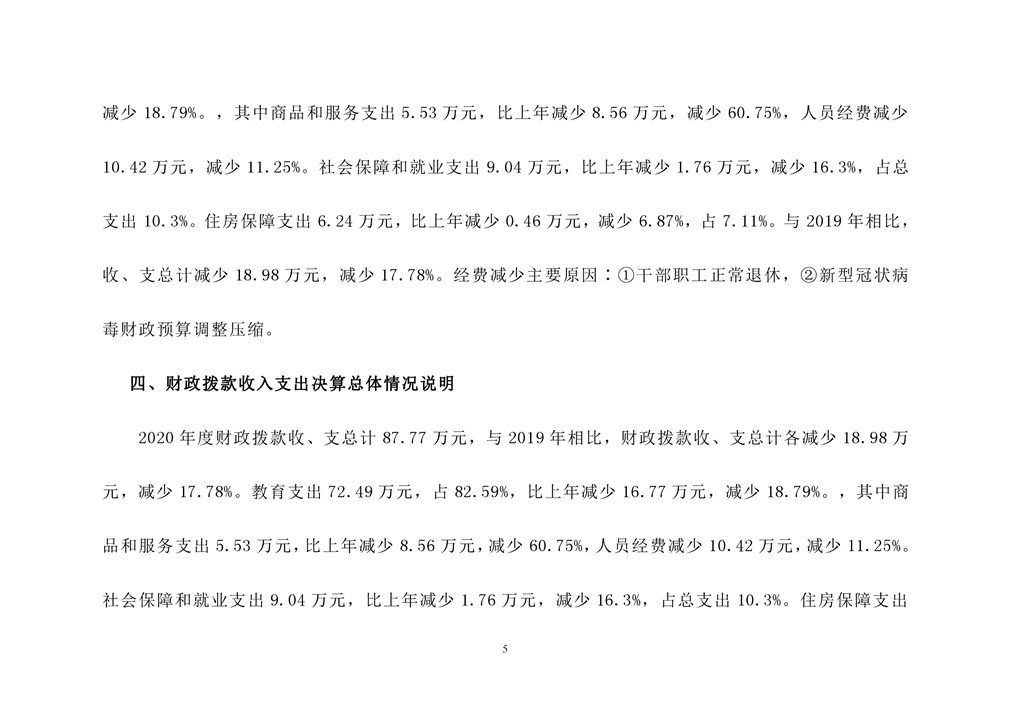 减少 18.79%。，其中商品和服务支出 5.53 万元，比上年减少 8.56 万元，减少 60.75%，人员经费减少 10.42 万元，减少 11.25%。社会保障和就业支出 9.04 万元，比上年减少 1.76 万元，减少 16.3%，占总支出 10.3%。住房保障支出 6.24 万元，比上年减少 0.46 万元，减少 6.87%，占 7.11%。与 2019 年相比，收、支总计减少 18.98 万元，减少 17.78%。经费减少主要原因：①干部职工正常退休，②新型冠状病毒财政预算调整压缩。

四、财政拨款收入支出决算总体情况说明

2020 年度财政拨款收、支总计 87.77 万元，与 2019 年相比，财政拨款收、支总计各减少 18.98 万元，减少 17.78%。教育支出 72.49 万元，占 82.59%，比上年减少 16.77 万元，减少 18.79%。，其中商品和服务支出 5.53 万元，比上年减少 8.56 万元，减少 60.75%，人员经费减少 10.42 万元，减少 11.25%。社会保障和就业支出 9.04 万元，比上年减少 1.76 万元，减少 16.3%，占总支出 10.3%。住房保障支出

5